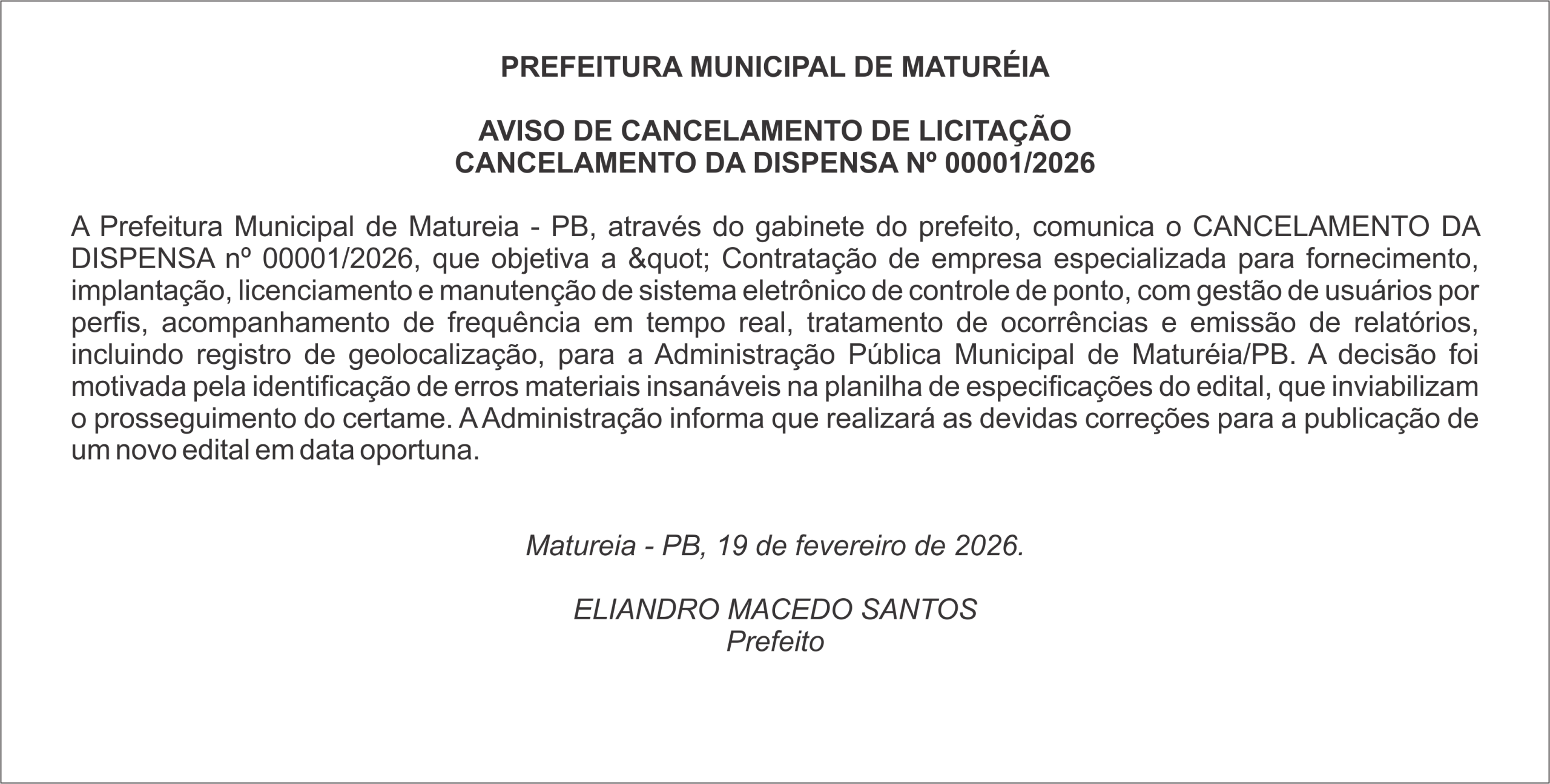 PREFEITURA MUNICIPAL DE MATURÉIA

AVISO DE CANCELAMENTO DE LICITAÇÃO
CANCELAMENTO DA DISPENSA Nº 00001/2026

A Prefeitura Municipal de Matureia - PB, através do gabinete do prefeito, comunica o CANCELAMENTO DA DISPENSA nº 00001/2026, que objetiva a &quot; Contratação de empresa especializada para fornecimento, implantação, licenciamento e manutenção de sistema eletrônico de controle de ponto, com gestão de usuários por perfis, acompanhamento de frequência em tempo real, tratamento de ocorrências e emissão de relatórios, incluindo registro de geolocalização, para a Administração Pública Municipal de Maturéia/PB. A decisão foi motivada pela identificação de erros materiais insanáveis na planilha de especificações do edital, que inviabilizam o prosseguimento do certame. A Administração informa que realizará as devidas correções para a publicação de um novo edital em data oportuna.

Matureia - PB, 19 de fevereiro de 2026.

ELIANDRO MACEDO SANTOS
Prefeito